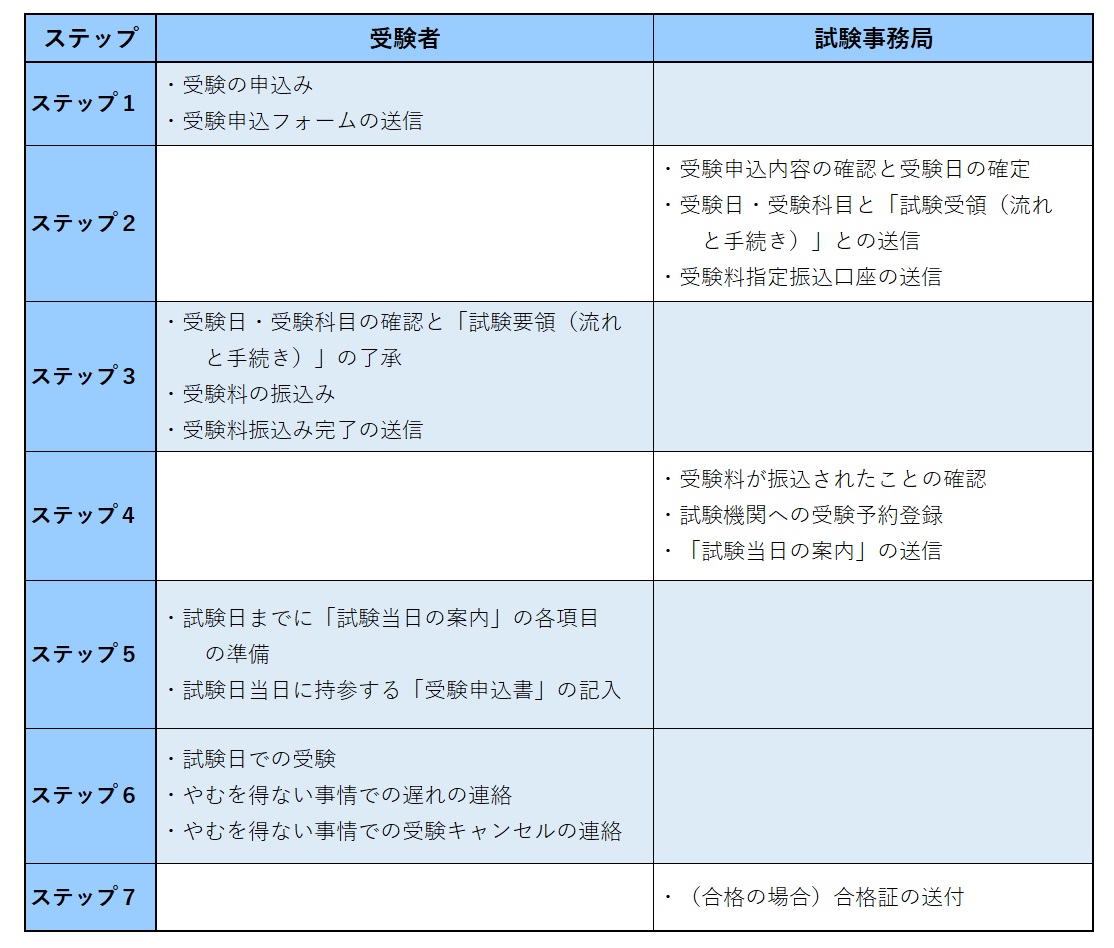 | ステップ | 受験者 | 試験事務局 |
|---|---|---|
| ステップ１ | ・受験の申込み<br>・受験申込フォームの送信 | |
| ステップ２ | | ・受験申込内容の確認と受験日の確定<br>・受験日・受験科目と「試験受領（流れと手続き）」との送信<br>・受験料指定振込口座の送信 |
| ステップ３ | ・受験日・受験科目の確認と「試験要領（流れと手続き）」の了承<br>・受験料の振込み<br>・受験料振込み完了の送信 | |
| ステップ４ | | ・受験料が振込されたことの確認<br>・試験機関への受験予約登録<br>・「試験当日の案内」の送信 |
| ステップ５ | ・試験日までに「試験当日の案内」の各項目の準備<br>・試験日当日に持参する「受験申込書」の記入 | |
| ステップ６ | ・試験日での受験<br>・やむを得ない事情での遅れの連絡<br>・やむを得ない事情での受験キャンセルの連絡 | |
| ステップ７ | | ・（合格の場合）合格証の送付 |